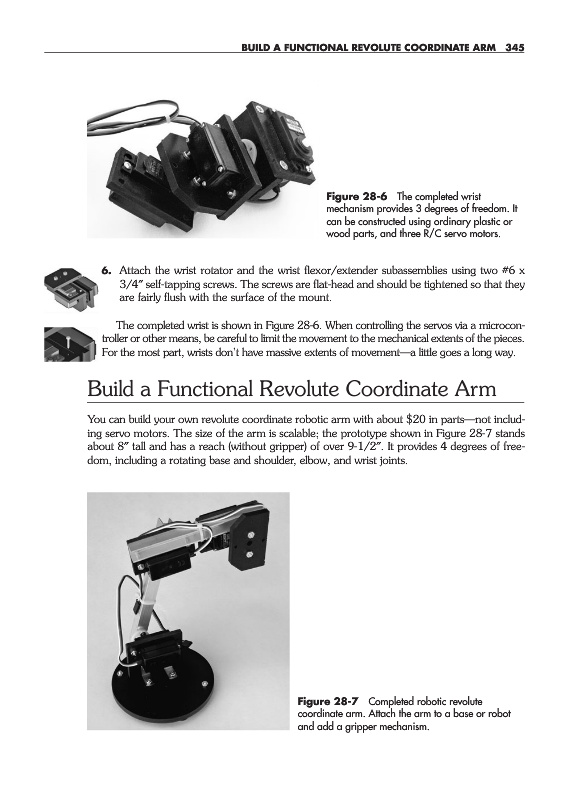 BUILD A FUNCTIONAL REVOLUTE COORDINATE ARM 345

Figure 28-6 The completed wrist mechanism provides 3 degrees of freedom. It can be constructed using ordinary plastic or wood parts, and three R/C servo motors.

6. Attach the wrist rotator and the wrist flexor/extender subassemblies using two #6 x 3/4″ self-tapping screws. The screws are flat-head and should be tightened so that they are fairly flush with the surface of the mount.

The completed wrist is shown in Figure 28-6. When controlling the servos via a microcontroller or other means, be careful to limit the movement to the mechanical extents of the pieces. For the most part, wrists don't have massive extents of movement—a little goes a long way.

Build a Functional Revolute Coordinate Arm

You can build your own revolute coordinate robotic arm with about \$20 in parts—not including servo motors. The size of the arm is scalable; the prototype shown in Figure 28-7 stands about 8″ tall and has a reach (without gripper) of over 9-1/2″. It provides 4 degrees of freedom, including a rotating base and shoulder, elbow, and wrist joints.

Figure 28-7 Completed robotic revolute coordinate arm. Attach the arm to a base or robot and add a gripper mechanism.